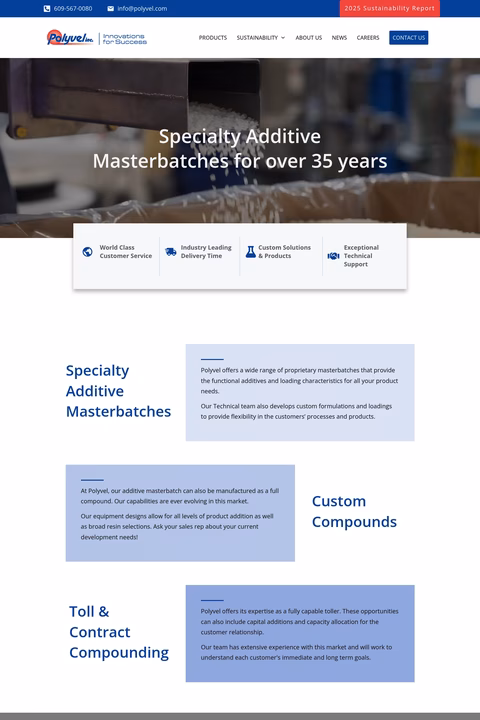 609-567-0080 info@polyvel.com 2025 Sustainability Report

Polyvel Inc. Innovations for Success

PRODUCTS SUSTAINABILITY ABOUT US NEWS CAREERS CONTACT US

Specialty Additive Masterbatches for over 35 years

World Class Customer Service

Industry Leading Delivery Time

Custom Solutions & Products

Exceptional Technical Support

Specialty Additive Masterbatches

Polyvel offers a wide range of proprietary masterbatches that provide the functional additives and loading characteristics for all your product needs.

Our Technical team also develops custom formulations and loadings to provide flexibility in the customers' processes and products.

At Polyvel, our additive masterbatch can also be manufactured as a full compound. Our capabilities are ever evolving in this market.

Our equipment designs allow for all levels of product addition as well as broad resin selections. Ask your sales rep about your current development needs!

Custom Compounds

Toll & Contract Compounding

Polyvel offers its expertise as a fully capable toller. These opportunities can also include capital additions and capacity allocation for the customer relationship.

Our team has extensive experience with this market and will work to understand each customer's immediate and long term goals.